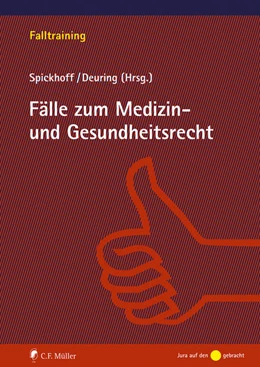 Falltraining

Spickhoff / Deuring (Hrsg.)

Fälle zum Medizin- und Gesundheitsrecht

C.F. Müller

Jura auf den gebracht